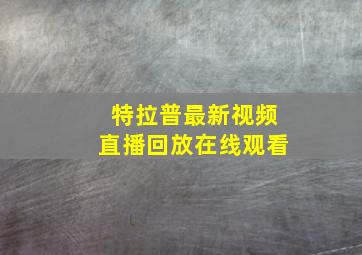 特拉普最新视频
直播回放在线观看